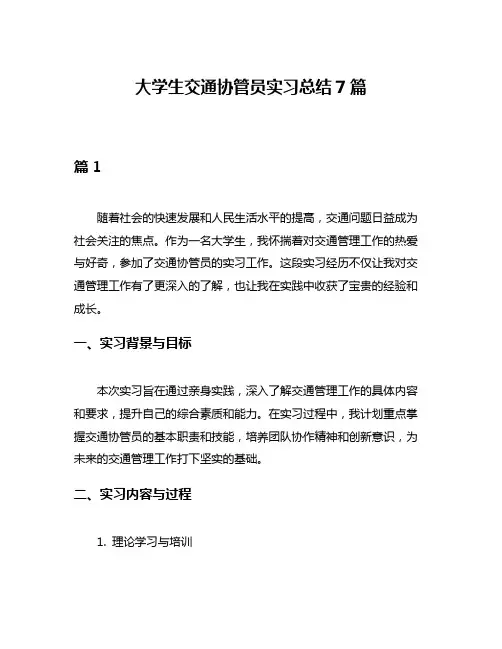 大学生交通协管员实习总结7篇

篇1

随着社会的快速发展和人民生活水平的提高，交通问题日益成为社会关注的焦点。作为一名大学生，我怀揣着对交通管理工作的热爱与好奇，参加了交通协管员的实习工作。这段实习经历不仅让我对交通管理工作有了更深入的了解，也让我在实践中收获了宝贵的经验和成长。

一、实习背景与目标

本次实习旨在通过亲身实践，深入了解交通管理工作的具体内容和要求，提升自己的综合素质和能力。在实习过程中，我计划重点掌握交通协管员的基本职责和技能，培养团队协作精神和创新意识，为未来的交通管理工作打下坚实的基础。

二、实习内容与过程

1. 理论学习与培训